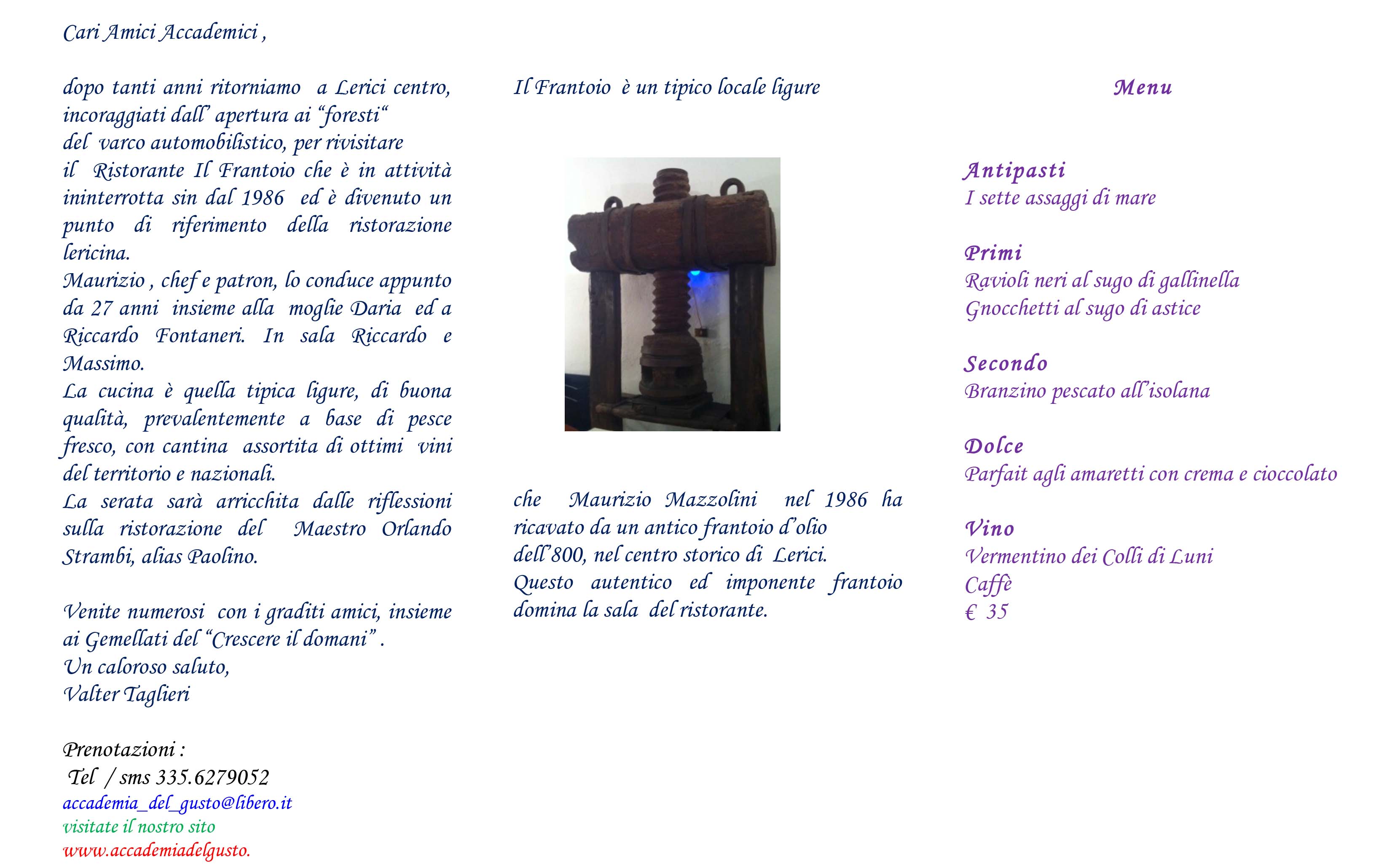 Cari Amici Accademici ,

dopo tanti anni ritorniamo a Lerici centro, incoraggiati dall' apertura ai "foresti" del varco automobilistico, per rivisitare il Ristorante Il Frantoio che è in attività ininterrotta sin dal 1986 ed è divenuto un punto di riferimento della ristorazione lericina.
Maurizio , chef e patron, lo conduce appunto da 27 anni insieme alla moglie Daria ed a Riccardo Fontaneri. In sala Riccardo e Massimo.
La cucina è quella tipica ligure, di buona qualità, prevalentemente a base di pesce fresco, con cantina assortita di ottimi vini del territorio e nazionali.
La serata sarà arricchita dalle riflessioni sulla ristorazione del Maestro Orlando Strambi, alias Paolino.

Venite numerosi con i graditi amici, insieme ai Gemellati del "Crescere il domani" .
Un caloroso saluto,
Valter Taglieri

Prenotazioni :
Tel / sms 335.6279052
accademia_del_gusto@libero.it
visitate il nostro sito
www.accademiadelgusto.

Il Frantoio è un tipico locale ligure

che Maurizio Mazzolini nel 1986 ha ricavato da un antico frantoio d'olio dell'800, nel centro storico di Lerici.
Questo autentico ed imponente frantoio domina la sala del ristorante.

Menu

Antipasti
I sette assaggi di mare

Primi
Ravioli neri al sugo di gallinella
Gnocchetti al sugo di astice

Secondo
Branzino pescato all'isolana

Dolce
Parfait agli amaretti con crema e cioccolato

Vino
Vermentino dei Colli di Luni
Caffè
€ 35